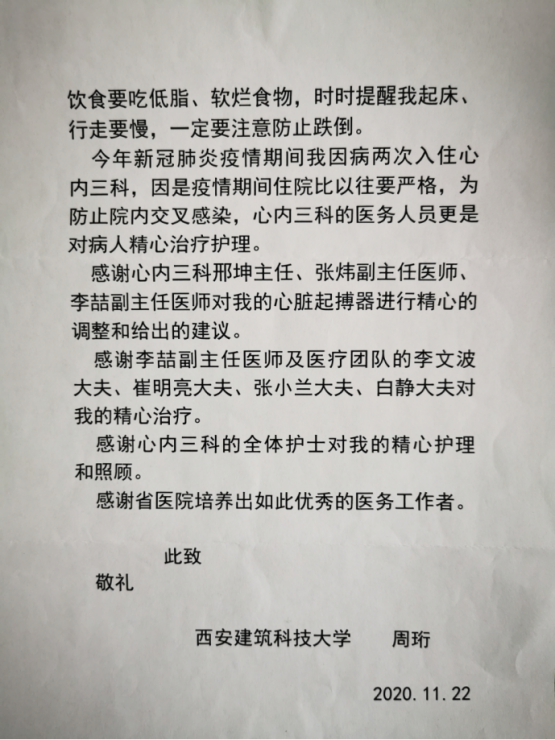 饮食要吃低脂、软烂食物，时时提醒我起床、行走要慢，一定要注意防止跌倒。

今年新冠肺炎疫情期间我因病两次入住心内三科，因是疫情期间住院比以往要严格，为防止院内交叉感染，心内三科的医务人员更是对病人精心治疗护理。

感谢心内三科邢坤主任、张炜副主任医师、李喆副主任医师对我的心脏起搏器进行精心的调整和给出的建议。

感谢李喆副主任医师及医疗团队的李文波大夫、崔明亮大夫、张小兰大夫、白静大夫对我的精心治疗。

感谢心内三科的全体护士对我的精心护理和照顾。

感谢省医院培养出如此优秀的医务工作者。

此致

敬礼

西安建筑科技大学　周珩

2020. 11. 22